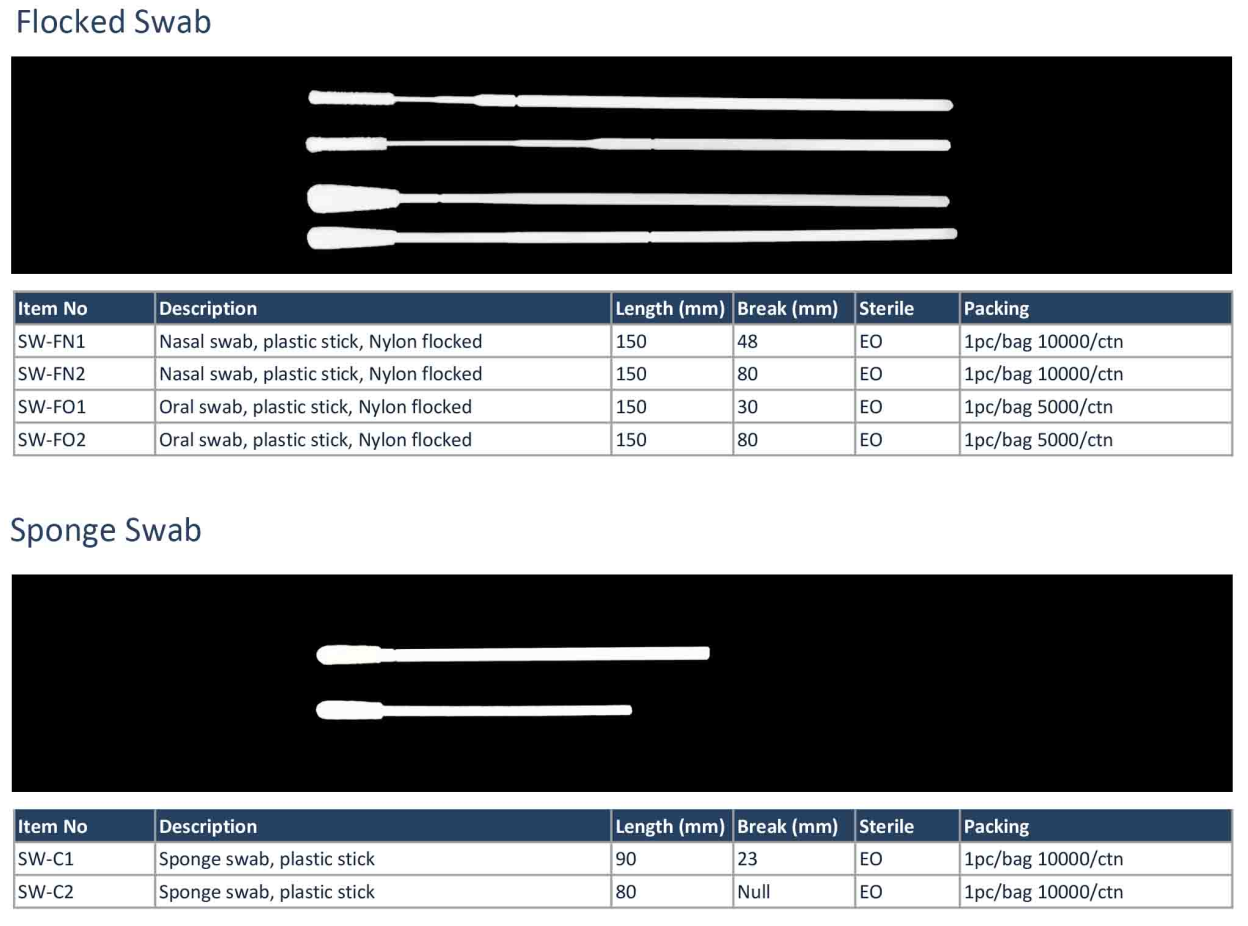 Flocked Swab

| Item No | Description | Length (mm) | Break (mm) | Sterile | Packing |
|---|---|---|---|---|---|
| SW-FN1 | Nasal swab, plastic stick, Nylon flocked | 150 | 48 | EO | 1pc/bag 10000/ctn |
| SW-FN2 | Nasal swab, plastic stick, Nylon flocked | 150 | 80 | EO | 1pc/bag 10000/ctn |
| SW-FO1 | Oral swab, plastic stick, Nylon flocked | 150 | 30 | EO | 1pc/bag 5000/ctn |
| SW-FO2 | Oral swab, plastic stick, Nylon flocked | 150 | 80 | EO | 1pc/bag 5000/ctn |

Sponge Swab

| Item No | Description | Length (mm) | Break (mm) | Sterile | Packing |
|---|---|---|---|---|---|
| SW-C1 | Sponge swab, plastic stick | 90 | 23 | EO | 1pc/bag 10000/ctn |
| SW-C2 | Sponge swab, plastic stick | 80 | Null | EO | 1pc/bag 10000/ctn |